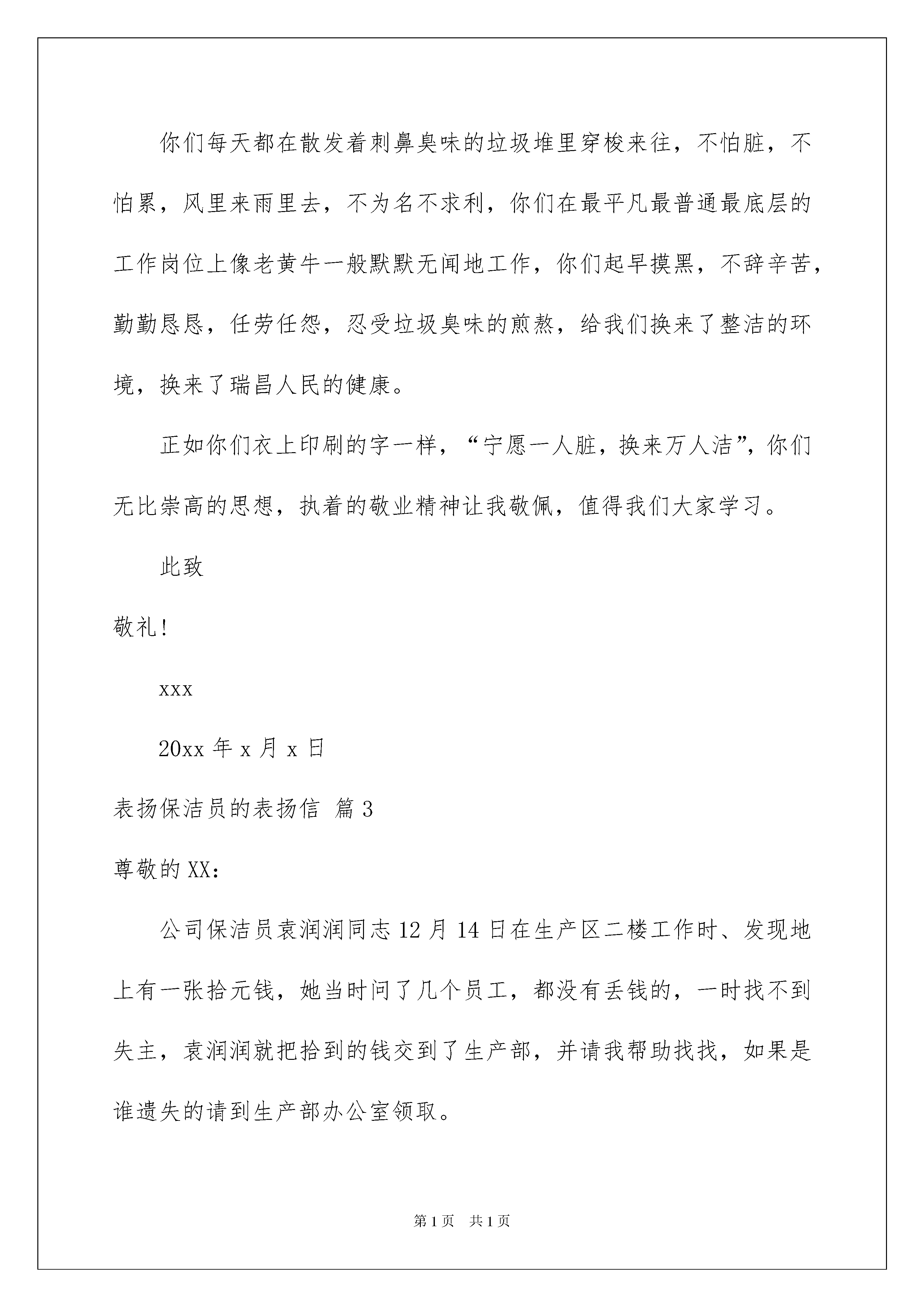 你们每天都在散发着刺鼻臭味的垃圾堆里穿梭来往，不怕脏，不怕累，风里来雨里去，不为名不求利，你们在最平凡最普通最底层的工作岗位上像老黄牛一般默默无闻地工作，你们起早摸黑，不辞辛苦，勤勤恳恳，任劳任怨，忍受垃圾臭味的煎熬，给我们换来了整洁的环境，换来了瑞昌人民的健康。

正如你们衣上印刷的字一样，“宁愿一人脏，换来万人洁”，你们无比崇高的思想，执着的敬业精神让我敬佩，值得我们大家学习。

此致

敬礼！

xxx

20xx 年 x 月 x 日

表扬保洁员的表扬信 篇 3

尊敬的 XX：

公司保洁员袁润润同志 12 月 14 日在生产区二楼工作时、发现地上有一张拾元钱，她当时问了几个员工，都没有丢钱的，一时找不到失主，袁润润就把拾到的钱交到了生产部，并请我帮助找找，如果是谁遗失的请到生产部办公室领取。

第 1 页 共 1 页